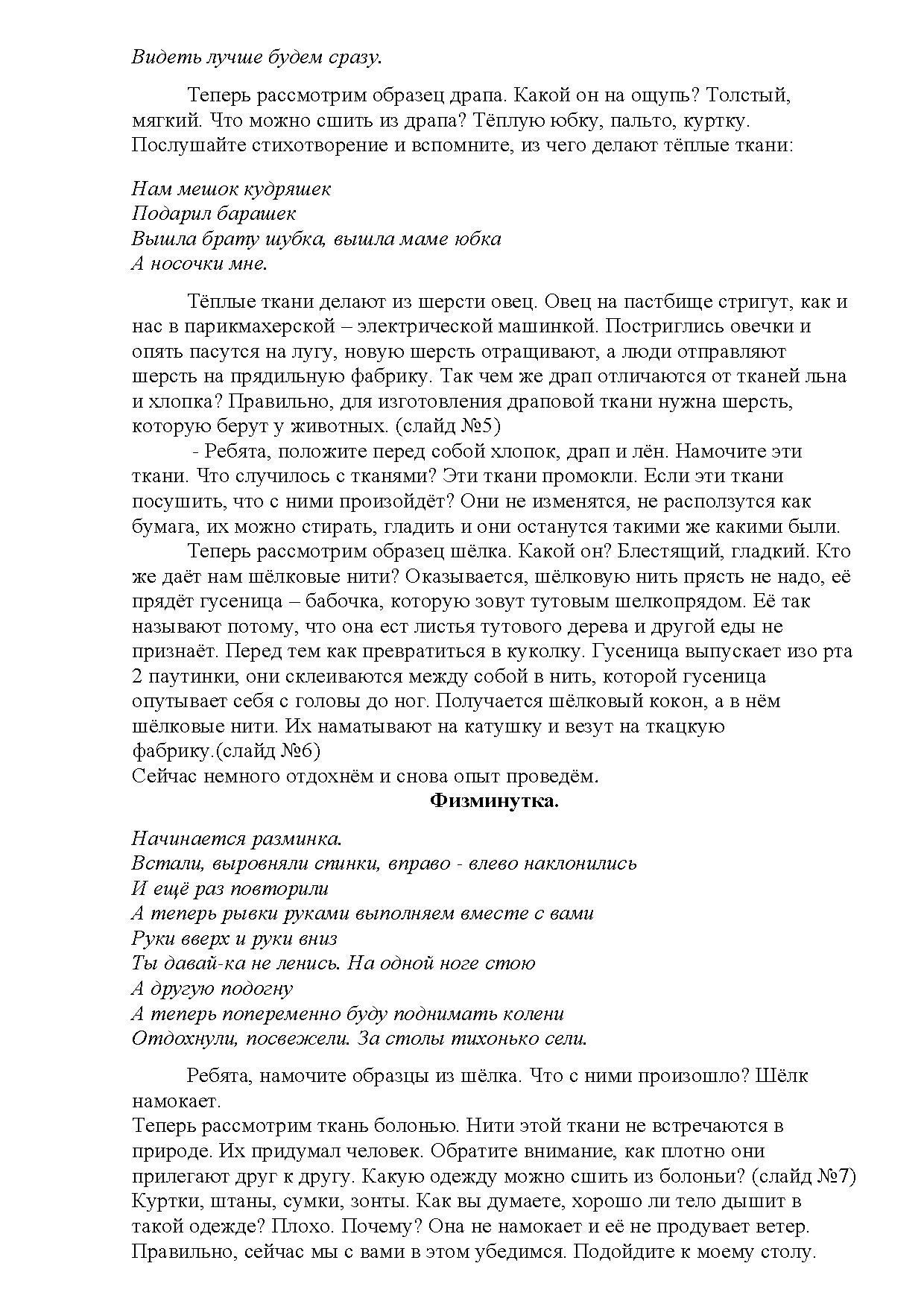 Видеть лучше будем сразу.

Теперь рассмотрим образец драпа. Какой он на ощупь? Толстый, мягкий. Что можно сшить из драпа? Тёплую юбку, пальто, куртку. Послушайте стихотворение и вспомните, из чего делают тёплые ткани:

Нам мешок кудряшек
Подарил барашек
Вышла брату шубка, вышла маме юбка
А носочки мне.

Тёплые ткани делают из шерсти овец. Овец на пастбище стригут, как и нас в парикмахерской – электрической машинкой. Постриглись овечки и опять пасутся на лугу, новую шерсть отращивают, а люди отправляют шерсть на прядильную фабрику. Так чем же драп отличаются от тканей льна и хлопка? Правильно, для изготовления драповой ткани нужна шерсть, которую берут у животных. (слайд №5)
- Ребята, положите перед собой хлопок, драп и лён. Намочите эти ткани. Что случилось с тканями? Эти ткани промокли. Если эти ткани посушить, что с ними произойдёт? Они не изменятся, не расползутся как бумага, их можно стирать, гладить и они останутся такими же какими были.
Теперь рассмотрим образец шёлка. Какой он? Блестящий, гладкий. Кто же даёт нам шёлковые нити? Оказывается, шёлковую нить прясть не надо, её прядёт гусеница – бабочка, которую зовут тутовым шелкопрядом. Её так называют потому, что она ест листья тутового дерева и другой еды не признаёт. Перед тем как превратиться в куколку. Гусеница выпускает изо рта 2 паутинки, они склеиваются между собой в нить, которой гусеница опутывает себя с головы до ног. Получается шёлковый кокон, а в нём шёлковые нити. Их наматывают на катушку и везут на ткацкую фабрику.(слайд №6)
Сейчас немного отдохнём и снова опыт проведём.

Физминутка.

Начинается разминка.
Встали, выровняли спинки, вправо - влево наклонились
И ещё раз повторили
А теперь рывки руками выполняем вместе с вами
Руки вверх и руки вниз
Ты давай-ка не ленись. На одной ноге стою
А другую подогну
А теперь попеременно буду поднимать колени
Отдохнули, посвежели. За столы тихонько сели.

Ребята, намочите образцы из шёлка. Что с ними произошло? Шёлк намокает.
Теперь рассмотрим ткань болонью. Нити этой ткани не встречаются в природе. Их придумал человек. Обратите внимание, как плотно они прилегают друг к другу. Какую одежду можно сшить из болоньи? (слайд №7) Куртки, штаны, сумки, зонты. Как вы думаете, хорошо ли тело дышит в такой одежде? Плохо. Почему? Она не намокает и её не продувает ветер. Правильно, сейчас мы с вами в этом убедимся. Подойдите к моему столу.